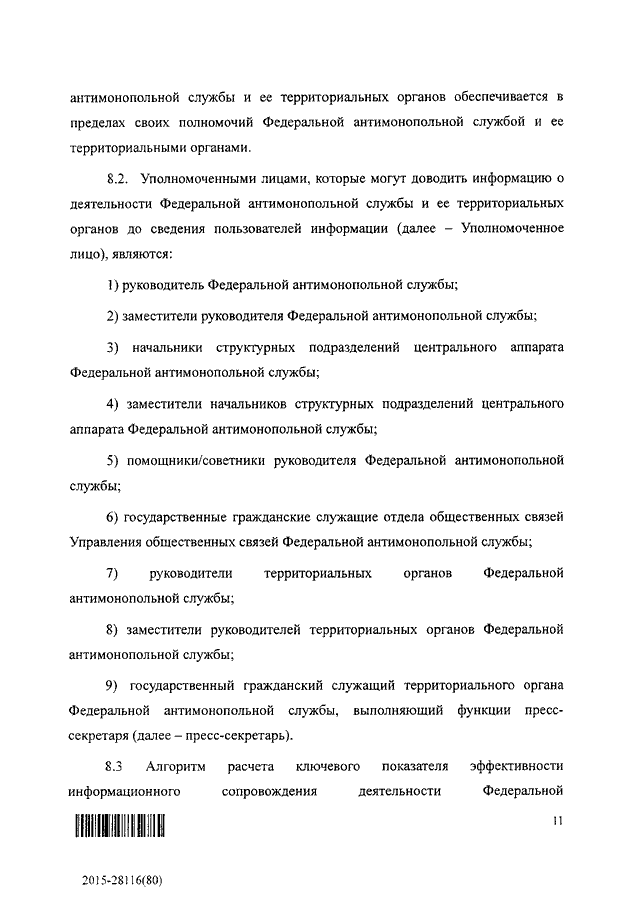 антимонопольной службы и ее территориальных органов обеспечивается в пределах своих полномочий Федеральной антимонопольной службой и ее территориальными органами.

8.2. Уполномоченными лицами, которые могут доводить информацию о деятельности Федеральной антимонопольной службы и ее территориальных органов до сведения пользователей информации (далее – Уполномоченное лицо), являются:

1) руководитель Федеральной антимонопольной службы;

2) заместители руководителя Федеральной антимонопольной службы;

3) начальники структурных подразделений центрального аппарата Федеральной антимонопольной службы;

4) заместители начальников структурных подразделений центрального аппарата Федеральной антимонопольной службы;

5) помощники/советники руководителя Федеральной антимонопольной службы;

6) государственные гражданские служащие отдела общественных связей Управления общественных связей Федеральной антимонопольной службы;

7) руководители территориальных органов Федеральной антимонопольной службы;

8) заместители руководителей территориальных органов Федеральной антимонопольной службы;

9) государственный гражданский служащий территориального органа Федеральной антимонопольной службы, выполняющий функции пресс-секретаря (далее – пресс-секретарь).

8.3 Алгоритм расчета ключевого показателя эффективности информационного сопровождения деятельности Федеральной

11

2015-28116(80)